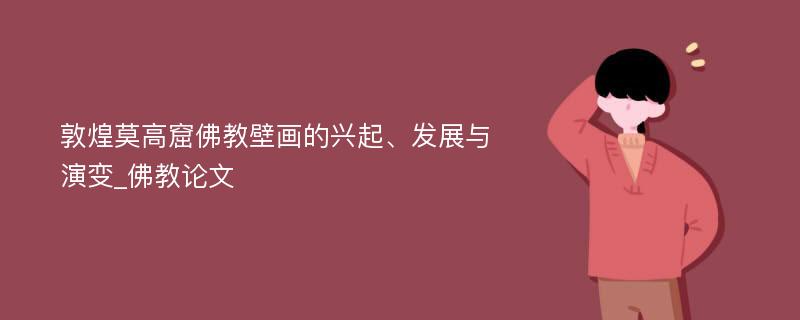 敦煌莫高窟佛教壁画的兴起、发展与演变_佛教论文